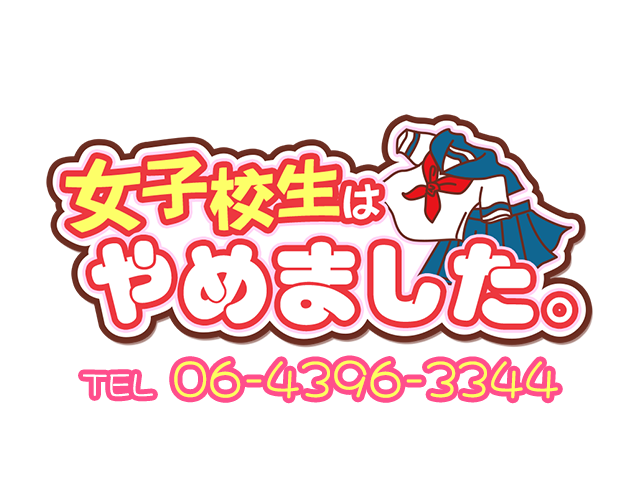 女子校生は
やめました。

TEL 06-4396-3344